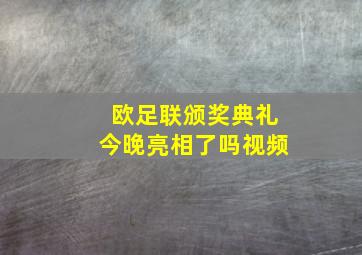 欧足联颁奖典礼
今晚亮相了吗视频